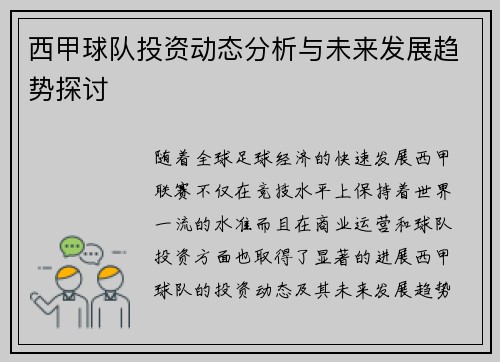 西甲球队投资动态分析与未来发展趋势探讨

随着全球足球经济的快速发展西甲联赛不仅在竞技水平上保持着世界一流的水准而且在商业运营和球队投资方面也取得了显著的进展西甲球队的投资动态及其未来发展趋势